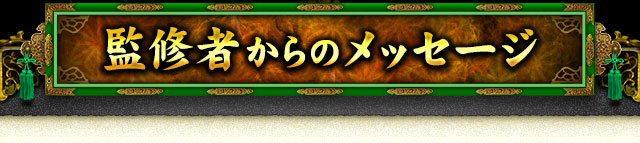 監修者からのメッセージ